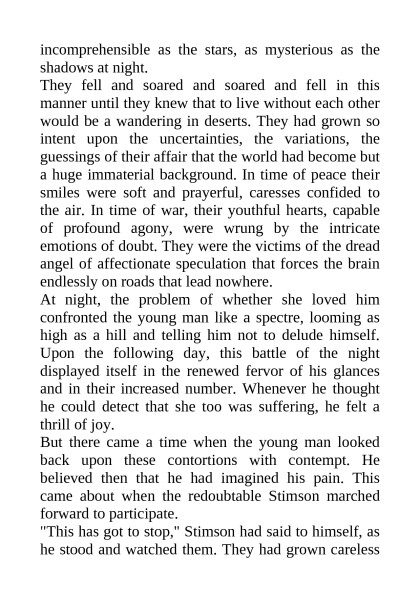 incomprehensible as the stars, as mysterious as the shadows at night.

They fell and soared and soared and fell in this manner until they knew that to live without each other would be a wandering in deserts. They had grown so intent upon the uncertainties, the variations, the guessings of their affair that the world had become but a huge immaterial background. In time of peace their smiles were soft and prayerful, caresses confided to the air. In time of war, their youthful hearts, capable of profound agony, were wrung by the intricate emotions of doubt. They were the victims of the dread angel of affectionate speculation that forces the brain endlessly on roads that lead nowhere.

At night, the problem of whether she loved him confronted the young man like a spectre, looming as high as a hill and telling him not to delude himself. Upon the following day, this battle of the night displayed itself in the renewed fervor of his glances and in their increased number. Whenever he thought he could detect that she too was suffering, he felt a thrill of joy.

But there came a time when the young man looked back upon these contortions with contempt. He believed then that he had imagined his pain. This came about when the redoubtable Stimson marched forward to participate.

"This has got to stop," Stimson had said to himself, as he stood and watched them. They had grown careless